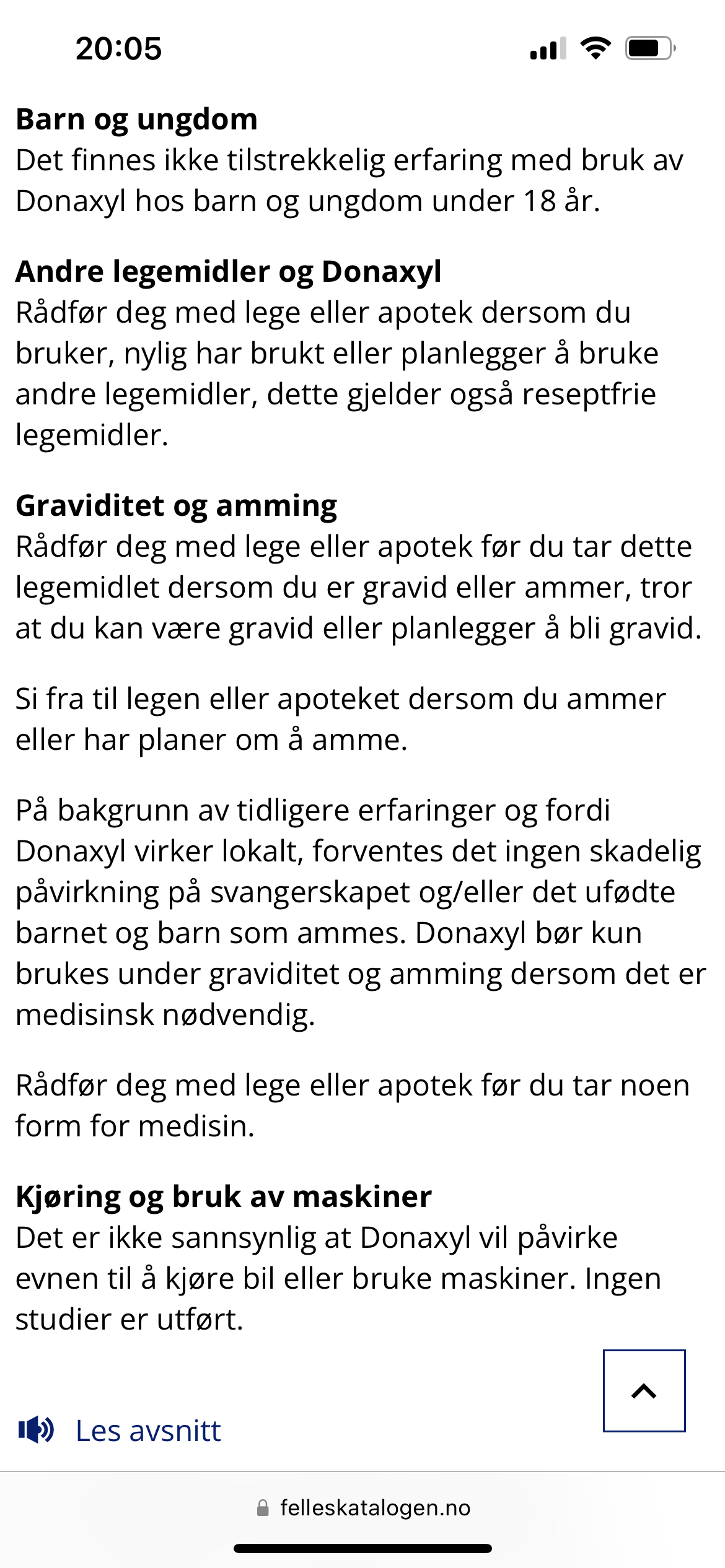 20:05

**Barn og ungdom**
Det finnes ikke tilstrekkelig erfaring med bruk av Donaxyl hos barn og ungdom under 18 år.

**Andre legemidler og Donaxyl**
Rådfør deg med lege eller apotek dersom du bruker, nylig har brukt eller planlegger å bruke andre legemidler, dette gjelder også reseptfrie legemidler.

**Graviditet og amming**
Rådfør deg med lege eller apotek før du tar dette legemidlet dersom du er gravid eller ammer, tror at du kan være gravid eller planlegger å bli gravid.

Si fra til legen eller apoteket dersom du ammer eller har planer om å amme.

På bakgrunn av tidligere erfaringer og fordi Donaxyl virker lokalt, forventes det ingen skadelig påvirkning på svangerskapet og/eller det ufødte barnet og barn som ammes. Donaxyl bør kun brukes under graviditet og amming dersom det er medisinsk nødvendig.

Rådfør deg med lege eller apotek før du tar noen form for medisin.

**Kjøring og bruk av maskiner**
Det er ikke sannsynlig at Donaxyl vil påvirke evnen til å kjøre bil eller bruke maskiner. Ingen studier er utført.

Les avsnitt

felleskatalogen.no